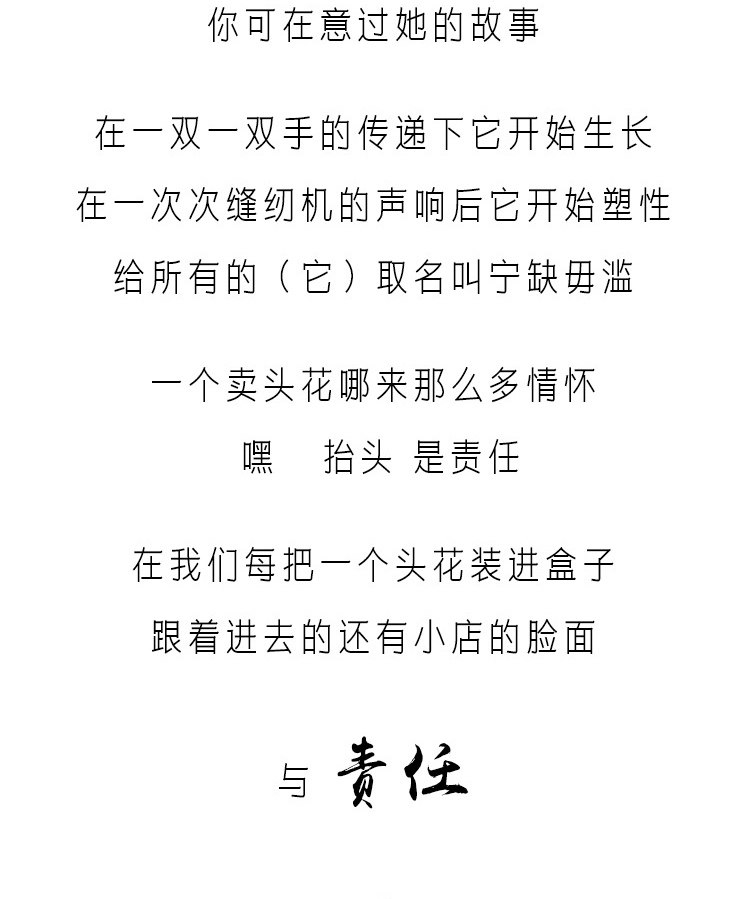 你可在意过她的故事

在一双一双手的传递下它开始生长
在一次次缝纫机的声响后它开始塑性
给所有的（它）取名叫宁缺毋滥

一个卖头花哪来那么多情怀
嘿　抬头 是责任

在我们每把一个头花装进盒子
跟着进去的还有小店的脸面

与 责任